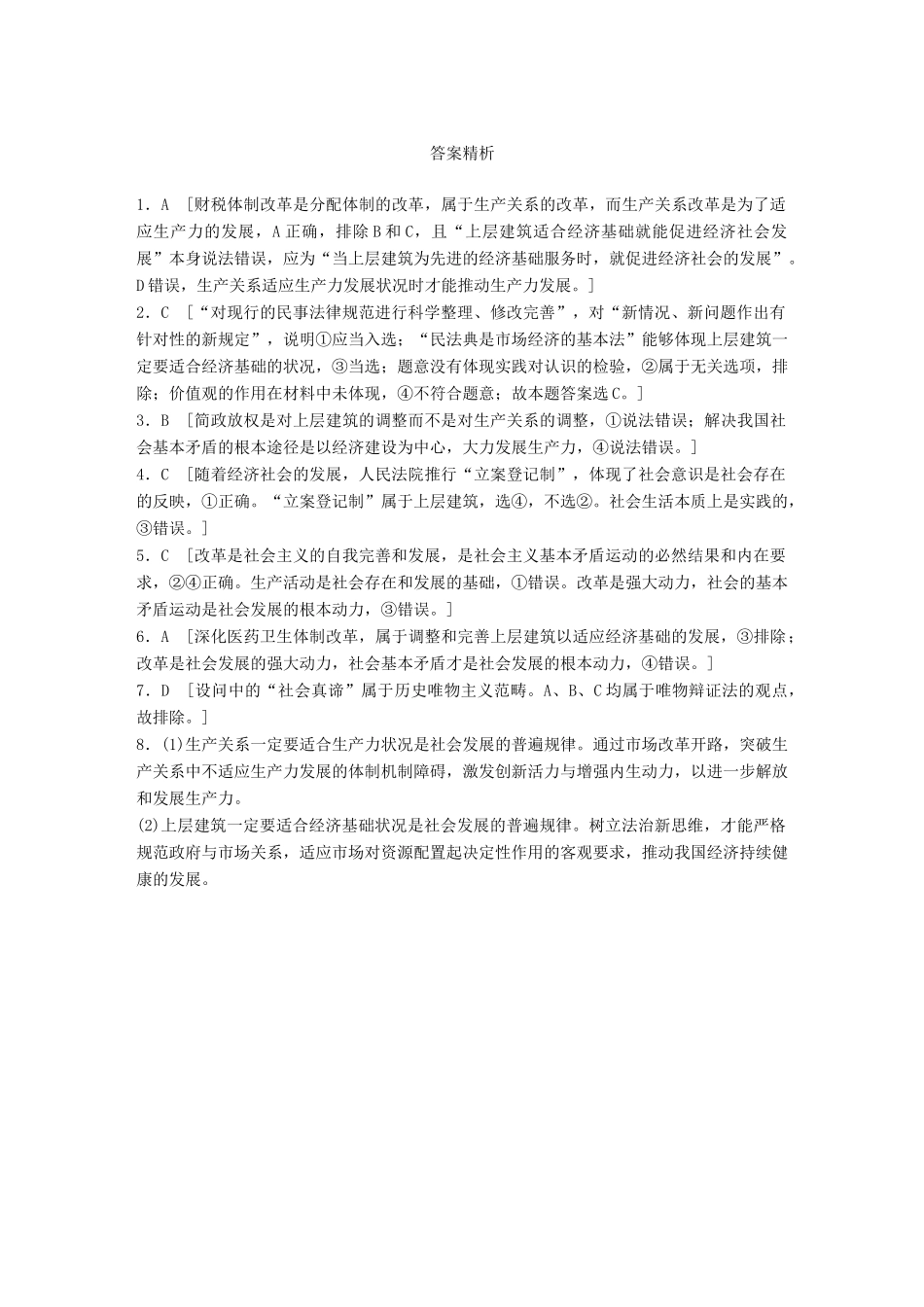 答案精析

1．A ［财税体制改革是分配体制的改革，属于生产关系的改革，而生产关系改革是为了适应生产力的发展，A正确，排除B和C，且“上层建筑适合经济基础就能促进经济社会发展”本身说法错误，应为“当上层建筑为先进的经济基础服务时，就促进经济社会的发展”。D错误，生产关系适应生产力发展状况时才能推动生产力发展。］

2．C ［“对现行的民事法律规范进行科学整理、修改完善”，对“新情况、新问题作出有针对性的新规定”，说明①应当入选；“民法典是市场经济的基本法”能够体现上层建筑一定要适合经济基础的状况，③当选；题意没有体现实践对认识的检验，②属于无关选项，排除；价值观的作用在材料中未体现，④不符合题意；故本题答案选C。］

3．B ［简政放权是对上层建筑的调整而不是对生产关系的调整，①说法错误；解决我国社会基本矛盾的根本途径是以经济建设为中心，大力发展生产力，④说法错误。］

4．C ［随着经济社会的发展，人民法院推行“立案登记制”，体现了社会意识是社会存在的反映，①正确。“立案登记制”属于上层建筑，选④，不选②。社会生活本质上是实践的，③错误。］

5．C ［改革是社会主义的自我完善和发展，是社会主义基本矛盾运动的必然结果和内在要求，②④正确。生产活动是社会存在和发展的基础，①错误。改革是强大动力，社会的基本矛盾运动是社会发展的根本动力，③错误。］

6．A ［深化医药卫生体制改革，属于调整和完善上层建筑以适应经济基础的发展，③排除；改革是社会发展的强大动力，社会基本矛盾才是社会发展的根本动力，④错误。］

7．D ［设问中的“社会真谛”属于历史唯物主义范畴。A、B、C均属于唯物辩证法的观点，故排除。］

8．(1)生产关系一定要适合生产力状况是社会发展的普遍规律。通过市场改革开路，突破生产关系中不适应生产力发展的体制机制障碍，激发创新活力与增强内生动力，以进一步解放和发展生产力。

(2)上层建筑一定要适合经济基础状况是社会发展的普遍规律。树立法治新思维，才能严格规范政府与市场关系，适应市场对资源配置起决定性作用的客观要求，推动我国经济持续健康的发展。